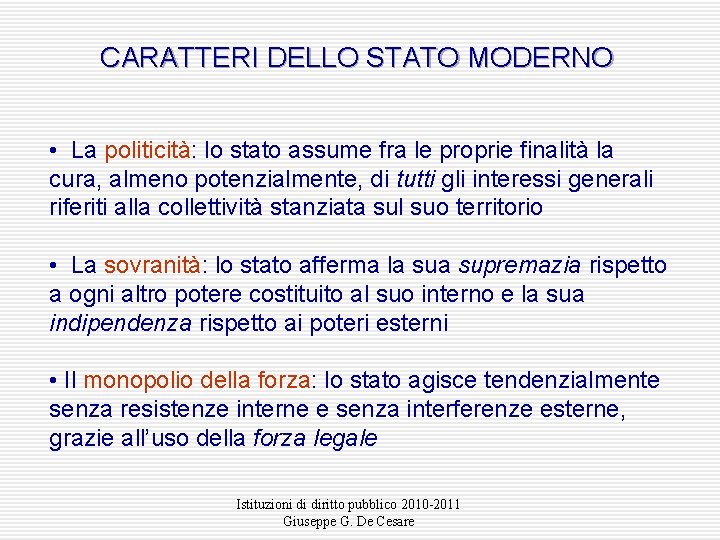 CARATTERI DELLO STATO MODERNO

• La politicità: lo stato assume fra le proprie finalità la cura, almeno potenzialmente, di tutti gli interessi generali riferiti alla collettività stanziata sul suo territorio

• La sovranità: lo stato afferma la sua supremazia rispetto a ogni altro potere costituito al suo interno e la sua indipendenza rispetto ai poteri esterni

• Il monopolio della forza: lo stato agisce tendenzialmente senza resistenze interne e senza interferenze esterne, grazie all'uso della forza legale

Istituzioni di diritto pubblico 2010-2011
Giuseppe G. De Cesare